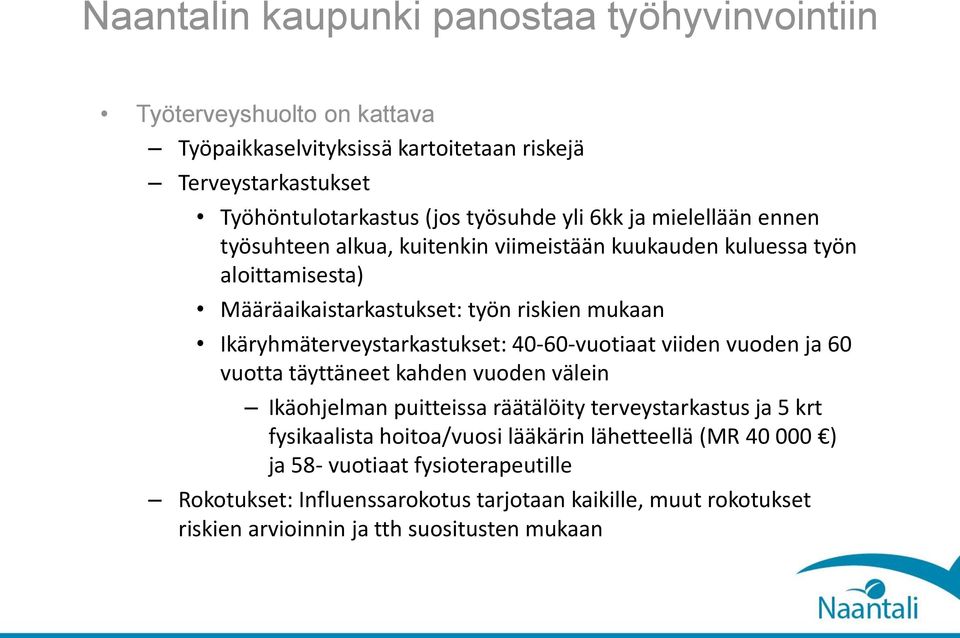 Naantalin kaupunki panostaa työhyvinvointiin

• Työterveyshuolto on kattava
– Työpaikkaselvityksissä kartoitetaan riskejä
– Terveystarkastukset
• Työhöntulotarkastus (jos työsuhde yli 6kk ja mielellään ennen työsuhteen alkua, kuitenkin viimeistään kuukauden kuluessa työn aloittamisesta)
• Määräaikaistarkastukset: työn riskien mukaan
• Ikäryhmäterveystarkastukset: 40-60-vuotiaat viiden vuoden ja 60 vuotta täyttäneet kahden vuoden välein
– Ikäohjelman puitteissa räätälöity terveystarkastus ja 5 krt fysikaalista hoitoa/vuosi lääkärin lähetteellä (MR 40 000 €) ja 58- vuotiaat fysioterapeutille
– Rokotukset: Influenssarokotus tarjotaan kaikille, muut rokotukset riskien arvioinnin ja tth suositusten mukaan

Naantali